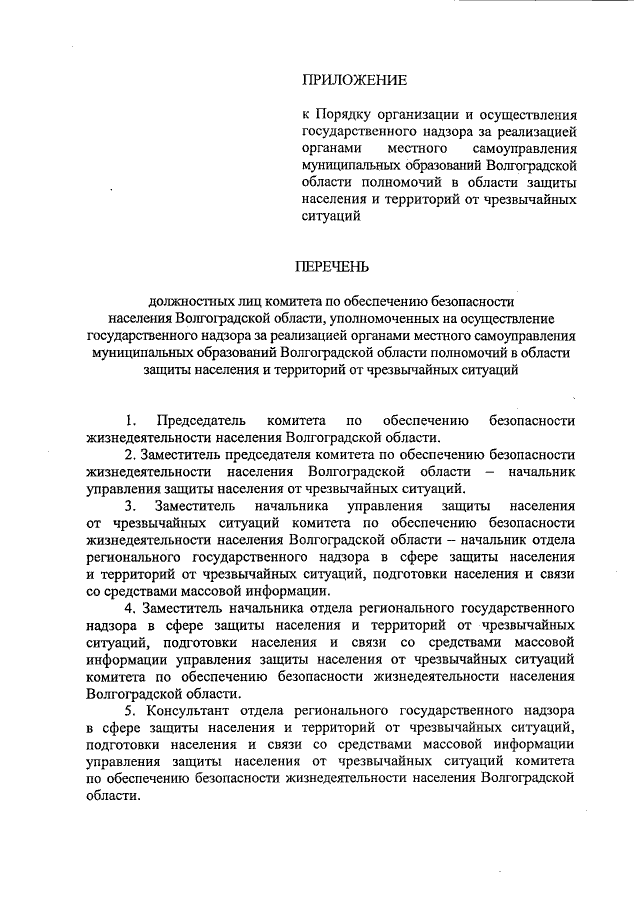 ПРИЛОЖЕНИЕ

к Порядку организации и осуществления государственного надзора за реализацией органами местного самоуправления муниципальных образований Волгоградской области полномочий в области защиты населения и территорий от чрезвычайных ситуаций

ПЕРЕЧЕНЬ

должностных лиц комитета по обеспечению безопасности населения Волгоградской области, уполномоченных на осуществление государственного надзора за реализацией органами местного самоуправления муниципальных образований Волгоградской области полномочий в области защиты населения и территорий от чрезвычайных ситуаций

1. Председатель комитета по обеспечению безопасности жизнедеятельности населения Волгоградской области.

2. Заместитель председателя комитета по обеспечению безопасности жизнедеятельности населения Волгоградской области – начальник управления защиты населения от чрезвычайных ситуаций.

3. Заместитель начальника управления защиты населения от чрезвычайных ситуаций комитета по обеспечению безопасности жизнедеятельности населения Волгоградской области – начальник отдела регионального государственного надзора в сфере защиты населения и территорий от чрезвычайных ситуаций, подготовки населения и связи со средствами массовой информации.

4. Заместитель начальника отдела регионального государственного надзора в сфере защиты населения и территорий от чрезвычайных ситуаций, подготовки населения и связи со средствами массовой информации управления защиты населения от чрезвычайных ситуаций комитета по обеспечению безопасности жизнедеятельности населения Волгоградской области.

5. Консультант отдела регионального государственного надзора в сфере защиты населения и территорий от чрезвычайных ситуаций, подготовки населения и связи со средствами массовой информации управления защиты населения от чрезвычайных ситуаций комитета по обеспечению безопасности жизнедеятельности населения Волгоградской области.